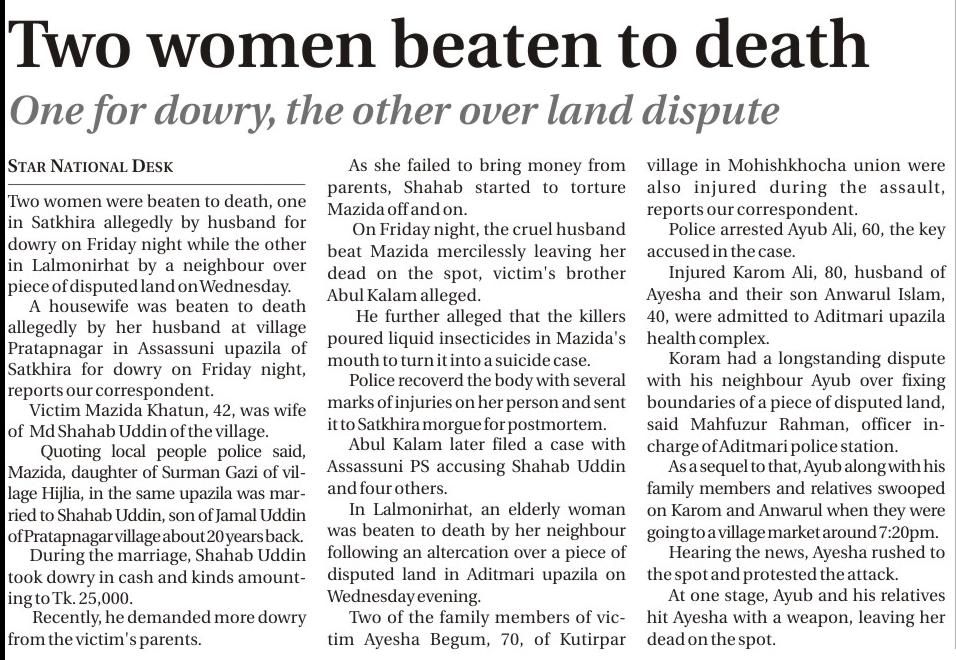 Two women beaten to death

One for dowry, the other over land dispute

STAR NATIONAL DESK

Two women were beaten to death, one in Satkhira allegedly by husband for dowry on Friday night while the other in Lalmonirhat by a neighbour over piece of disputed land on Wednesday.

A housewife was beaten to death allegedly by her husband at village Pratapnagar in Assassuni upazila of Satkhira for dowry on Friday night, reports our correspondent.

Victim Mazida Khatun, 42, was wife of Md Shahab Uddin of the village.

Quoting local people police said, Mazida, daughter of Surman Gazi of village Hijlia, in the same upazila was married to Shahab Uddin, son of Jamal Uddin of Pratapnagar village about 20 years back.

During the marriage, Shahab Uddin took dowry in cash and kinds amounting to Tk. 25,000.

Recently, he demanded more dowry from the victim's parents.

As she failed to bring money from parents, Shahab started to torture Mazida off and on.

On Friday night, the cruel husband beat Mazida mercilessly leaving her dead on the spot, victim's brother Abul Kalam alleged.

He further alleged that the killers poured liquid insecticides in Mazida's mouth to turn it into a suicide case.

Police recoverd the body with several marks of injuries on her person and sent it to Satkhira morgue for postmortem.

Abul Kalam later filed a case with Assassuni PS accusing Shahab Uddin and four others.

In Lalmonirhat, an elderly woman was beaten to death by her neighbour following an altercation over a piece of disputed land in Aditmari upazila on Wednesday evening.

Two of the family members of victim Ayesha Begum, 70, of Kutirpar village in Mohishkhocha union were also injured during the assault, reports our correspondent.

Police arrested Ayub Ali, 60, the key accused in the case.

Injured Karom Ali, 80, husband of Ayesha and their son Anwarul Islam, 40, were admitted to Aditmari upazila health complex.

Koram had a longstanding dispute with his neighbour Ayub over fixing boundaries of a piece of disputed land, said Mahfuzur Rahman, officer in-charge of Aditmari police station.

As a sequel to that, Ayub along with his family members and relatives swooped on Karom and Anwarul when they were going to a village market around 7:20pm.

Hearing the news, Ayesha rushed to the spot and protested the attack.

At one stage, Ayub and his relatives hit Ayesha with a weapon, leaving her dead on the spot.